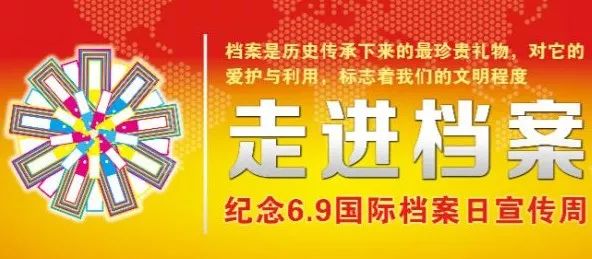 档案是历史传承下来的最珍贵礼物，对它的爱护与利用，标志着我们的文明程度

走进档案

纪念6.9国际档案日宣传周